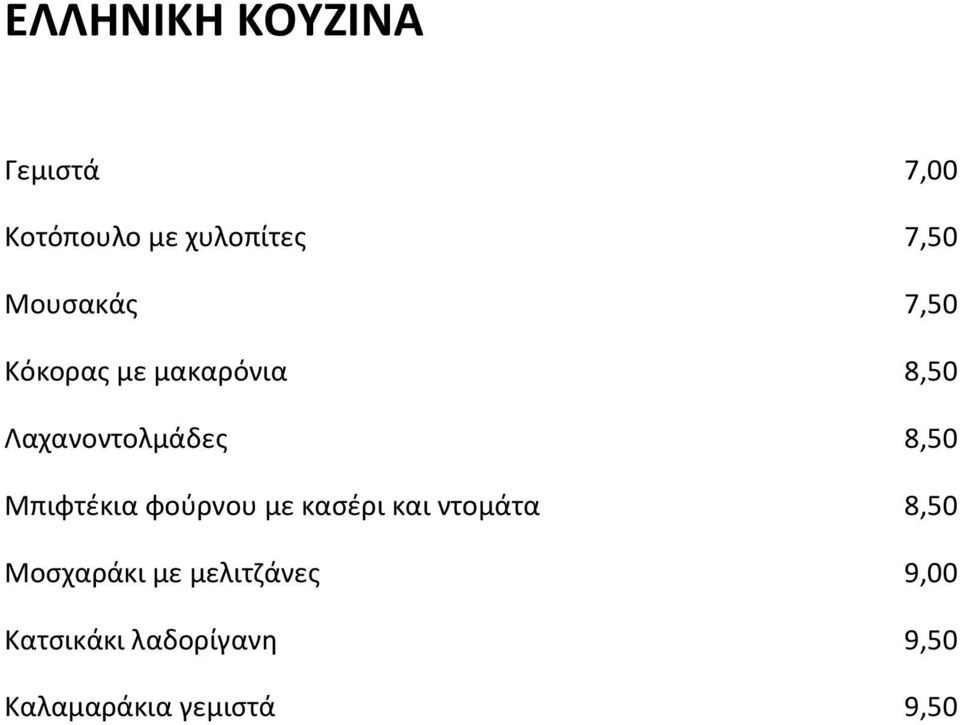 ΕΛΛΗΝΙΚΗ ΚΟΥΖΙΝΑ

| | |
|---|---|
| Γεμιστά | 7,00 |
| Κοτόπουλο με χυλοπίτες | 7,50 |
| Μουσακάς | 7,50 |
| Κόκορας με μακαρόνια | 8,50 |
| Λαχανοντολμάδες | 8,50 |
| Μπιφτέκια φούρνου με κασέρι και ντομάτα | 8,50 |
| Μοσχαράκι με μελιτζάνες | 9,00 |
| Κατσικάκι λαδορίγανη | 9,50 |
| Καλαμαράκια γεμιστά | 9,50 |